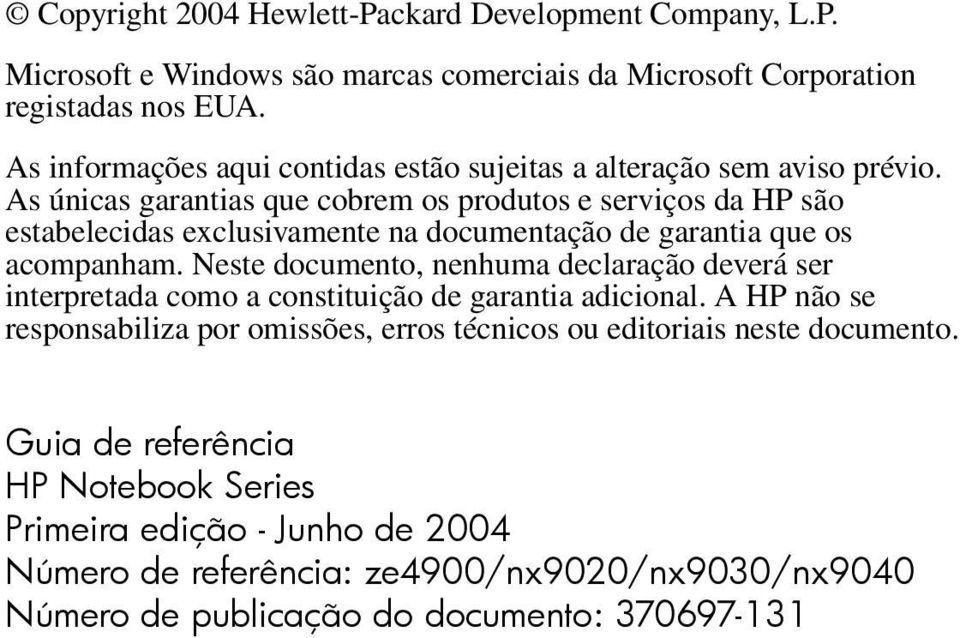 © Copyright 2004 Hewlett-Packard Development Company, L.P.

Microsoft e Windows são marcas comerciais da Microsoft Corporation registadas nos EUA.

As informações aqui contidas estão sujeitas a alteração sem aviso prévio. As únicas garantias que cobrem os produtos e serviços da HP são estabelecidas exclusivamente na documentação de garantia que os acompanham. Neste documento, nenhuma declaração deverá ser interpretada como a constituição de garantia adicional. A HP não se responsabiliza por omissões, erros técnicos ou editoriais neste documento.

Guia de referência
HP Notebook Series
Primeira edição - Junho de 2004
Número de referência: ze4900/nx9020/nx9030/nx9040
Número de publicação do documento: 370697-131